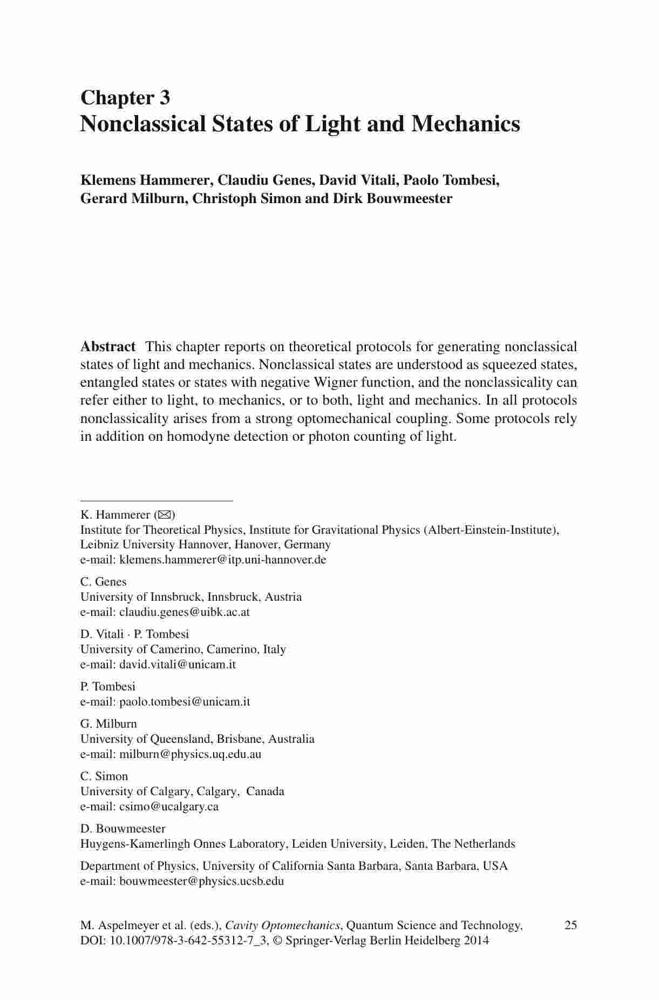 Chapter 3
Nonclassical States of Light and Mechanics

Klemens Hammerer, Claudiu Genes, David Vitali, Paolo Tombesi, Gerard Milburn, Christoph Simon and Dirk Bouwmeester

Abstract This chapter reports on theoretical protocols for generating nonclassical states of light and mechanics. Nonclassical states are understood as squeezed states, entangled states or states with negative Wigner function, and the nonclassicality can refer either to light, to mechanics, or to both, light and mechanics. In all protocols nonclassicality arises from a strong optomechanical coupling. Some protocols rely in addition on homodyne detection or photon counting of light.

K. Hammerer (✉)
Institute for Theoretical Physics, Institute for Gravitational Physics (Albert-Einstein-Institute), Leibniz University Hannover, Hanover, Germany
e-mail: klemens.hammerer@itp.uni-hannover.de

C. Genes
University of Innsbruck, Innsbruck, Austria
e-mail: claudiu.genes@uibk.ac.at

D. Vitali · P. Tombesi
University of Camerino, Camerino, Italy
e-mail: david.vitali@unicam.it

P. Tombesi
e-mail: paolo.tombesi@unicam.it

G. Milburn
University of Queensland, Brisbane, Australia
e-mail: milburn@physics.uq.edu.au

C. Simon
University of Calgary, Calgary, Canada
e-mail: csimo@ucalgary.ca

D. Bouwmeester
Huygens-Kamerlingh Onnes Laboratory, Leiden University, Leiden, The Netherlands

Department of Physics, University of California Santa Barbara, Santa Barbara, USA
e-mail: bouwmeester@physics.ucsb.edu

M. Aspelmeyer et al. (eds.), Cavity Optomechanics, Quantum Science and Technology, DOI: 10.1007/978-3-642-55312-7_3, © Springer-Verlag Berlin Heidelberg 2014

25